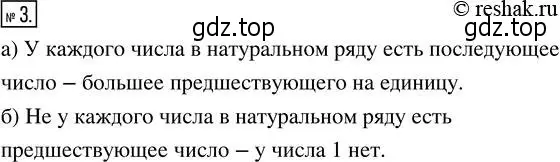 № 3.

© reshak.ru

gdz.top

gdz.top

а) У каждого числа в натуральном ряду есть последующее число – большее предшествующего на единицу.

б) Не у каждого числа в натуральном ряду есть предшествующее число – у числа 1 нет.